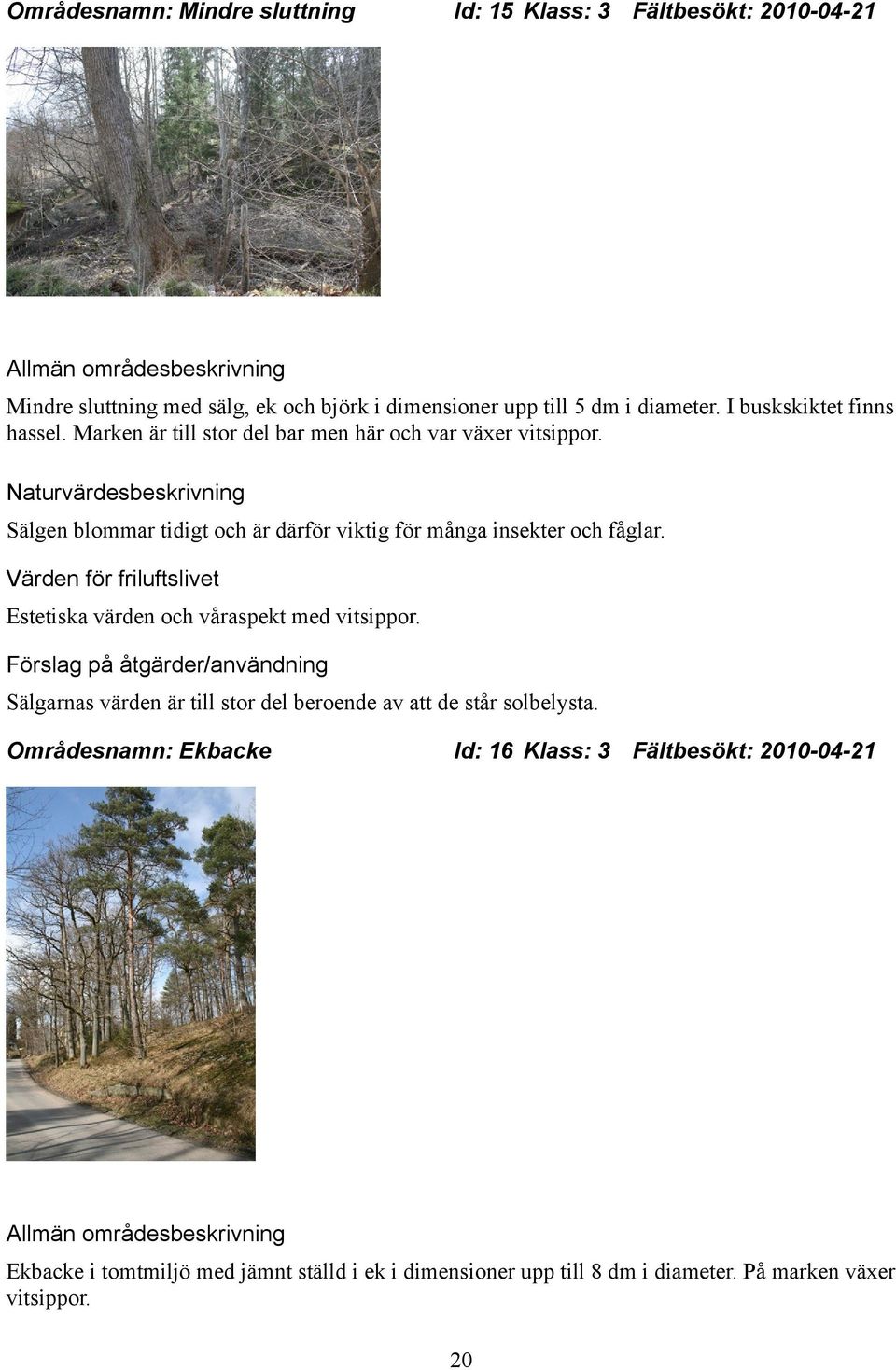 Områdesnamn: Mindre sluttning Id: 15 Klass: 3 Fältbesökt: 2010-04-21

Allmän områdesbeskrivning

Mindre sluttning med sälg, ek och björk i dimensioner upp till 5 dm i diameter. I buskskiktet finns hassel. Marken är till stor del bar men här och var växer vitsippor.

Naturvärdesbeskrivning

Sälgen blommar tidigt och är därför viktig för många insekter och fåglar.

Värden för friluftslivet

Estetiska värden och våraspekt med vitsippor.

Förslag på åtgärder/användning

Sälgarnas värden är till stor del beroende av att de står solbelysta.

Områdesnamn: Ekbacke Id: 16 Klass: 3 Fältbesökt: 2010-04-21

Allmän områdesbeskrivning

Ekbacke i tomtmiljö med jämnt ställd i ek i dimensioner upp till 8 dm i diameter. På marken växer vitsippor.

20